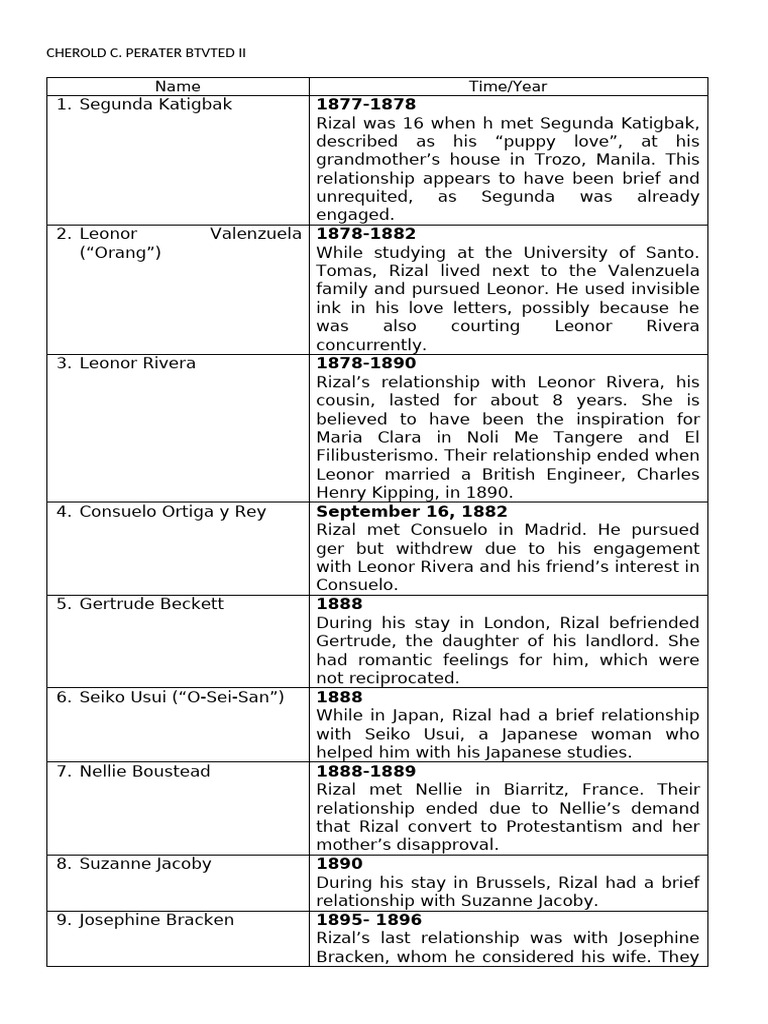 CHEROLD C. PERATER BTVTED II

| Name | Time/Year |
|---|---|
| 1. Segunda Katigbak | **1877-1878** Rizal was 16 when h met Segunda Katigbak, described as his “puppy love”, at his grandmother’s house in Trozo, Manila. This relationship appears to have been brief and unrequited, as Segunda was already engaged. |
| 2. Leonor Valenzuela (“Orang”) | **1878-1882** While studying at the University of Santo. Tomas, Rizal lived next to the Valenzuela family and pursued Leonor. He used invisible ink in his love letters, possibly because he was also courting Leonor Rivera concurrently. |
| 3. Leonor Rivera | **1878-1890** Rizal’s relationship with Leonor Rivera, his cousin, lasted for about 8 years. She is believed to have been the inspiration for Maria Clara in Noli Me Tangere and El Filibusterismo. Their relationship ended when Leonor married a British Engineer, Charles Henry Kipping, in 1890. |
| 4. Consuelo Ortiga y Rey | **September 16, 1882** Rizal met Consuelo in Madrid. He pursued ger but withdrew due to his engagement with Leonor Rivera and his friend’s interest in Consuelo. |
| 5. Gertrude Beckett | **1888** During his stay in London, Rizal befriended Gertrude, the daughter of his landlord. She had romantic feelings for him, which were not reciprocated. |
| 6. Seiko Usui (“O-Sei-San”) | **1888** While in Japan, Rizal had a brief relationship with Seiko Usui, a Japanese woman who helped him with his Japanese studies. |
| 7. Nellie Boustead | **1888-1889** Rizal met Nellie in Biarritz, France. Their relationship ended due to Nellie’s demand that Rizal convert to Protestantism and her mother’s disapproval. |
| 8. Suzanne Jacoby | **1890** During his stay in Brussels, Rizal had a brief relationship with Suzanne Jacoby. |
| 9. Josephine Bracken | **1895- 1896** Rizal’s last relationship was with Josephine Bracken, whom he considered his wife. They |